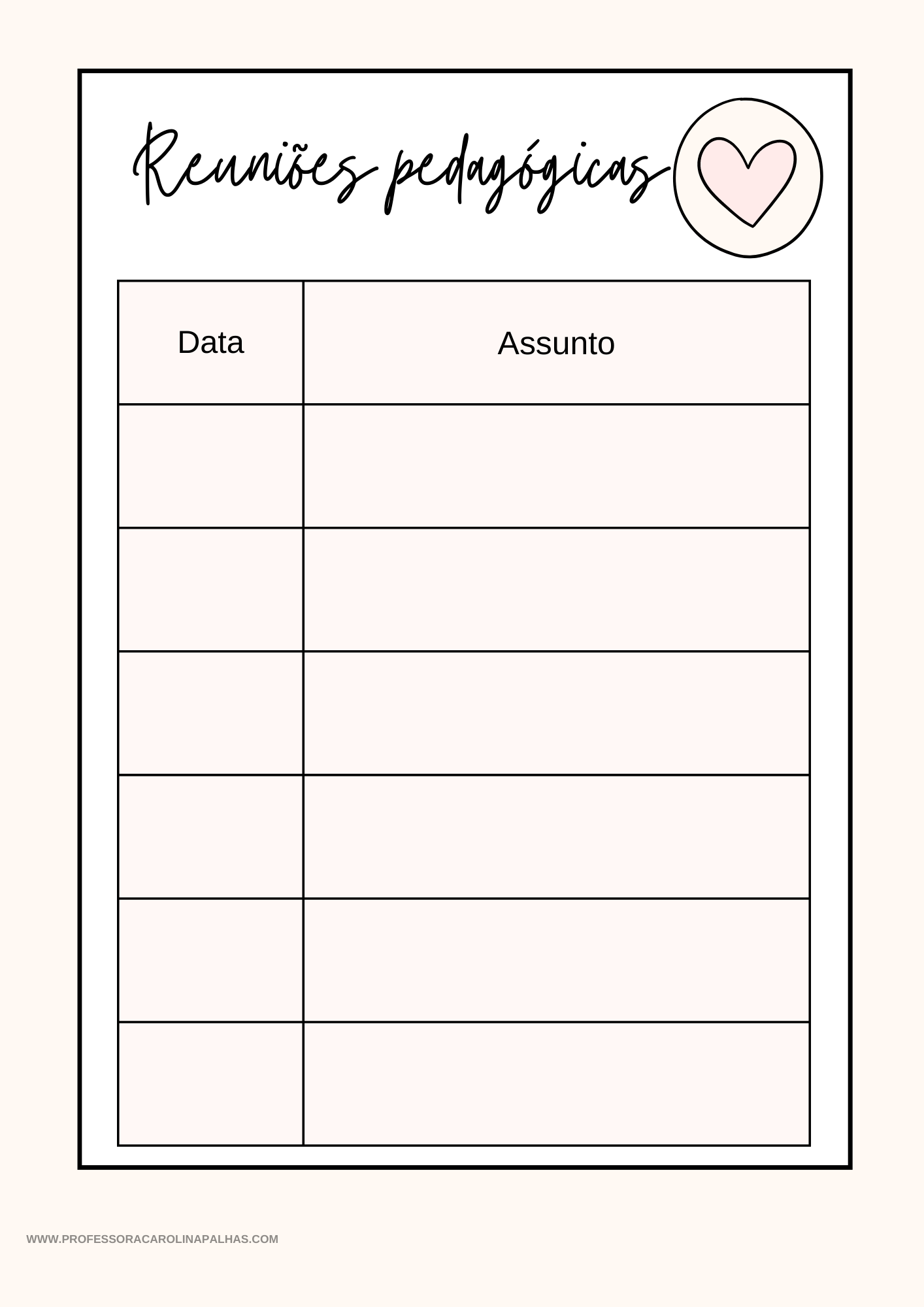 Reuniões pedagógicas

| Data | Assunto |
|---|---|
| | |
| | |
| | |
| | |
| | |
| | |

WWW.PROFESSORACAROLINAPALHAS.COM